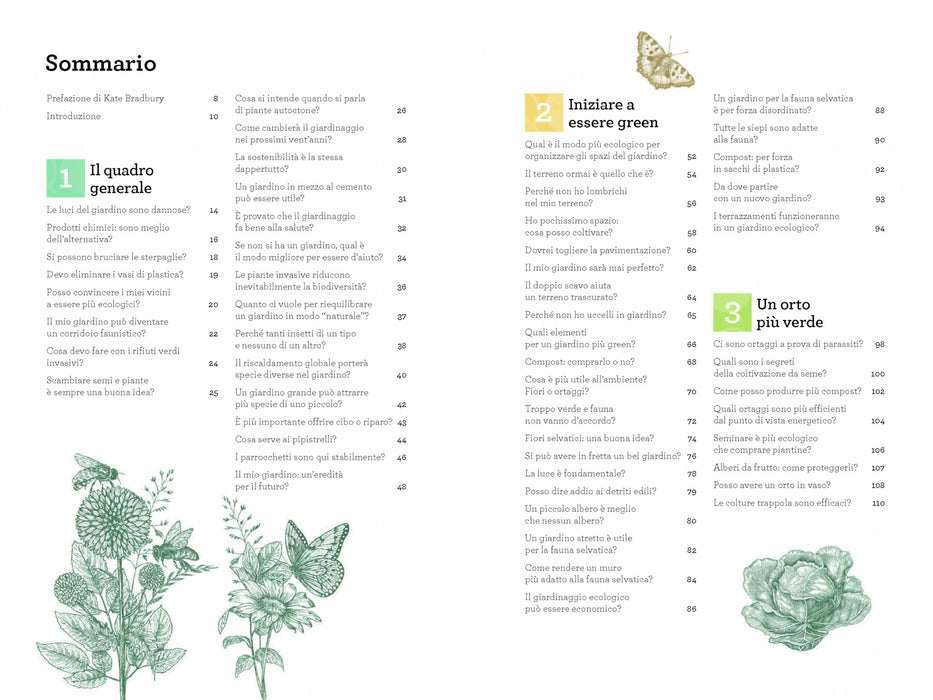 Sommario

Prefazione di Kate Bradbury 8
Introduzione 10

1 Il quadro generale

Le luci del giardino sono dannose? 14
Prodotti chimici: sono meglio dell'alternativa? 16
Si possono bruciare le sterpaglie? 18
Devo eliminare i vasi di plastica? 19
Posso convincere i miei vicini a essere più ecologici? 20
Il mio giardino può diventare un corridoio faunistico? 22
Cosa devo fare con i rifiuti verdi invasivi? 24
Scambiare semi e piante è sempre una buona idea? 25

Cosa si intende quando si parla di piante autoctone? 26
Come cambierà il giardinaggio nei prossimi vent'anni? 28
La sostenibilità è la stessa dappertutto? 30
Un giardino in mezzo al cemento può essere utile? 31
È provato che il giardinaggio fa bene alla salute? 32
Se non si ha un giardino, qual è il modo migliore per essere d'aiuto? 34
Le piante invasive riducono inevitabilmente la biodiversità? 36
Quanto ci vuole per riequilibrare un giardino in modo "naturale"? 37
Perché tanti insetti di un tipo e nessuno di un altro? 38
Il riscaldamento globale porterà specie diverse nel giardino? 40
Un giardino grande può attrarre più specie di uno piccolo? 42
È più importante offrire cibo o riparo? 43
Cosa serve ai pipistrelli? 44
I parrocchetti sono qui stabilmente? 46
Il mio giardino: un'eredità per il futuro? 48

2 Iniziare a essere green

Qual è il modo più ecologico per organizzare gli spazi del giardino? 52
Il terreno ormai è quello che è? 54
Perché non ho lombrichi nel mio terreno? 56
Ho pochissimo spazio: cosa posso coltivare? 58
Dovrei togliere la pavimentazione? 60
Il mio giardino sarà mai perfetto? 62
Il doppio scavo aiuta un terreno trascurato? 64
Perché non ho uccelli in giardino? 65
Quali elementi per un giardino più green? 66
Compost: comprarlo o no? 68
Cosa è più utile all'ambiente? Fiori o ortaggi? 70
Troppo verde e fauna non vanno d'accordo? 72
Fiori selvatici: una buona idea? 74
Si può avere in fretta un bel giardino? 76
La luce è fondamentale? 78
Posso dire addio ai detriti edili? 79
Un piccolo albero è meglio che nessun albero? 80
Un giardino stretto è utile per la fauna selvatica? 82
Come rendere un muro più adatto alla fauna selvatica? 84
Il giardinaggio ecologico può essere economico? 86

Un giardino per la fauna selvatica è per forza disordinato? 88
Tutte le siepi sono adatte alla fauna? 90
Compost: per forza in sacchi di plastica? 92
Da dove partire con un nuovo giardino? 93
I terrazzamenti funzioneranno in un giardino ecologico? 94

3 Un orto più verde

Ci sono ortaggi a prova di parassiti? 98
Quali sono i segreti della coltivazione da seme? 100
Come posso produrre più compost? 102
Quali ortaggi sono più efficienti dal punto di vista energetico? 104
Seminare è più ecologico che comprare piantine? 106
Alberi da frutto: come proteggerli? 107
Posso avere un orto in vaso? 108
Le colture trappola sono efficaci? 110